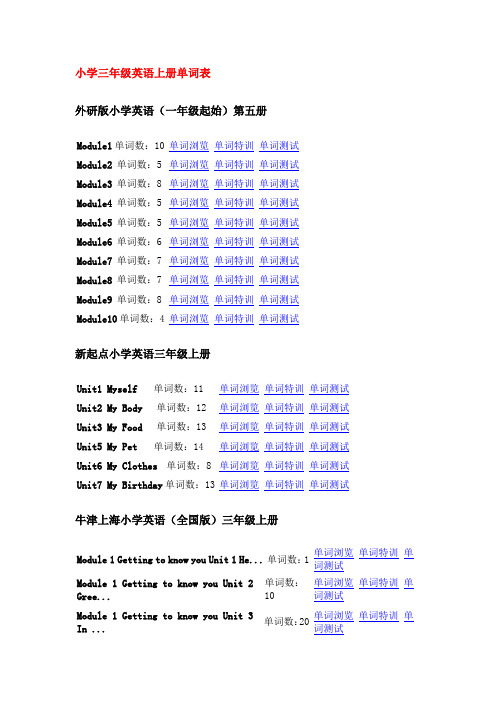 小学三年级英语上册单词表

外研版小学英语（一年级起始）第五册

Module1 单词数：10 单词浏览 单词特训 单词测试
Module2 单词数：5 单词浏览 单词特训 单词测试
Module3 单词数：8 单词浏览 单词特训 单词测试
Module4 单词数：5 单词浏览 单词特训 单词测试
Module5 单词数：5 单词浏览 单词特训 单词测试
Module6 单词数：6 单词浏览 单词特训 单词测试
Module7 单词数：7 单词浏览 单词特训 单词测试
Module8 单词数：7 单词浏览 单词特训 单词测试
Module9 单词数：8 单词浏览 单词特训 单词测试
Module10 单词数：4 单词浏览 单词特训 单词测试

新起点小学英语三年级上册

Unit1 Myself 单词数：11 单词浏览 单词特训 单词测试
Unit2 My Body 单词数：12 单词浏览 单词特训 单词测试
Unit3 My Food 单词数：13 单词浏览 单词特训 单词测试
Unit5 My Pet 单词数：14 单词浏览 单词特训 单词测试
Unit6 My Clothes 单词数：8 单词浏览 单词特训 单词测试
Unit7 My Birthday 单词数：13 单词浏览 单词特训 单词测试

牛津上海小学英语（全国版）三年级上册

Module 1 Getting to know you Unit 1 He... 单词数：1 单词浏览 单词特训 单词测试
Module 1 Getting to know you Unit 2 Gree... 单词数：10 单词浏览 单词特训 单词测试
Module 1 Getting to know you Unit 3 In ... 单词数：20 单词浏览 单词特训 单词测试